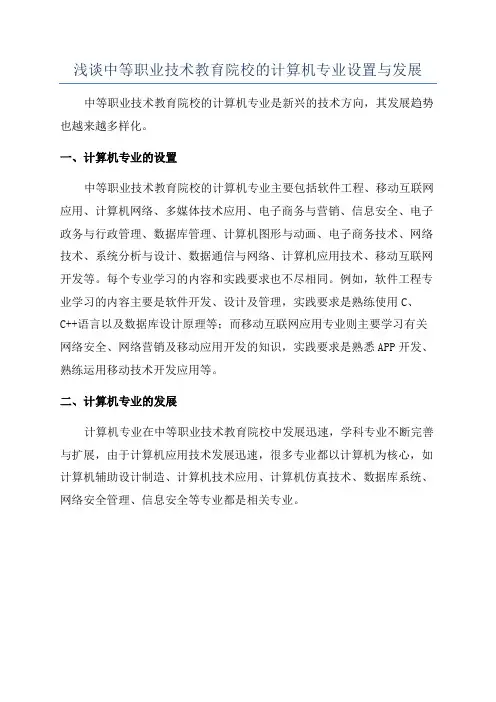 浅谈中等职业技术教育院校的计算机专业设置与发展

中等职业技术教育院校的计算机专业是新兴的技术方向，其发展趋势也越来越多样化。

一、计算机专业的设置

中等职业技术教育院校的计算机专业主要包括软件工程、移动互联网应用、计算机网络、多媒体技术应用、电子商务与营销、信息安全、电子政务与行政管理、数据库管理、计算机图形与动画、电子商务技术、网络技术、系统分析与设计、数据通信与网络、计算机应用技术、移动互联网开发等。每个专业学习的内容和实践要求也不尽相同。例如，软件工程专业学习的内容主要是软件开发、设计及管理，实践要求是熟练使用 C、C++语言以及数据库设计原理等；而移动互联网应用专业则主要学习有关网络安全、网络营销及移动应用开发的知识，实践要求是熟悉 APP 开发、熟练运用移动技术开发应用等。

二、计算机专业的发展

计算机专业在中等职业技术教育院校中发展迅速，学科专业不断完善与扩展，由于计算机应用技术发展迅速，很多专业都以计算机为核心，如计算机辅助设计制造、计算机技术应用、计算机仿真技术、数据库系统、网络安全管理、信息安全等专业都是相关专业。